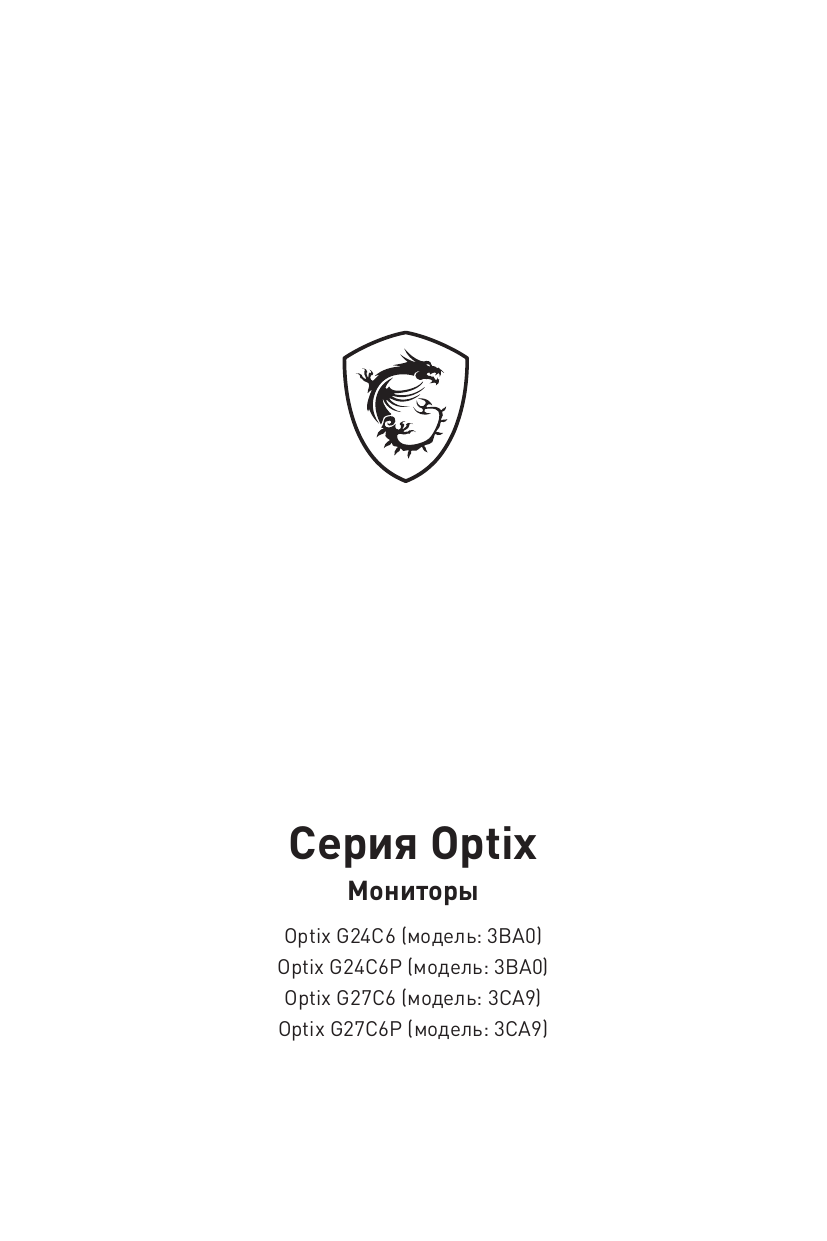 Серия Optix

Мониторы

Optix G24C6 (модель: 3BA0)
Optix G24C6P (модель: 3BA0)
Optix G27C6 (модель: 3CA9)
Optix G27C6P (модель: 3CA9)